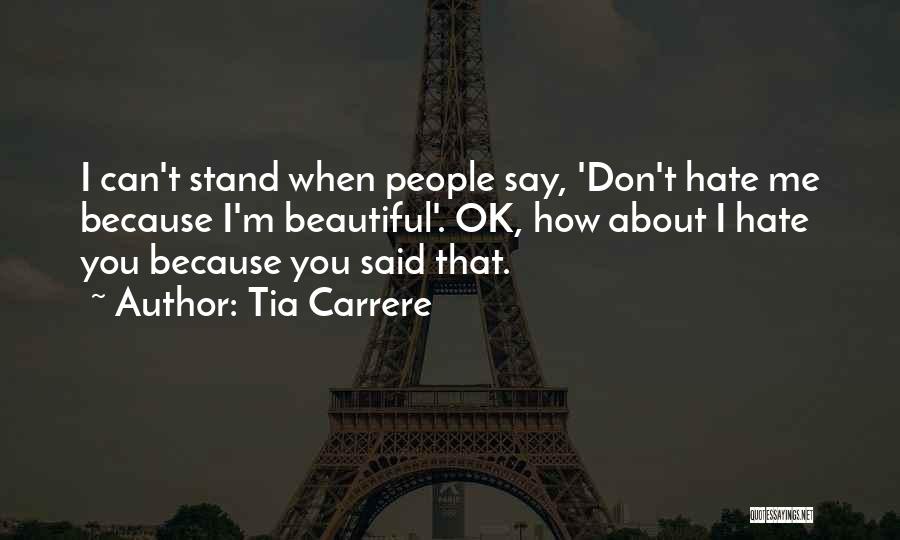 I can't stand when people say, 'Don't hate me because I'm beautiful'. OK, how about I hate you because you said that.

~ Author: Tia Carrere

QUOTESSAYINGS.NET